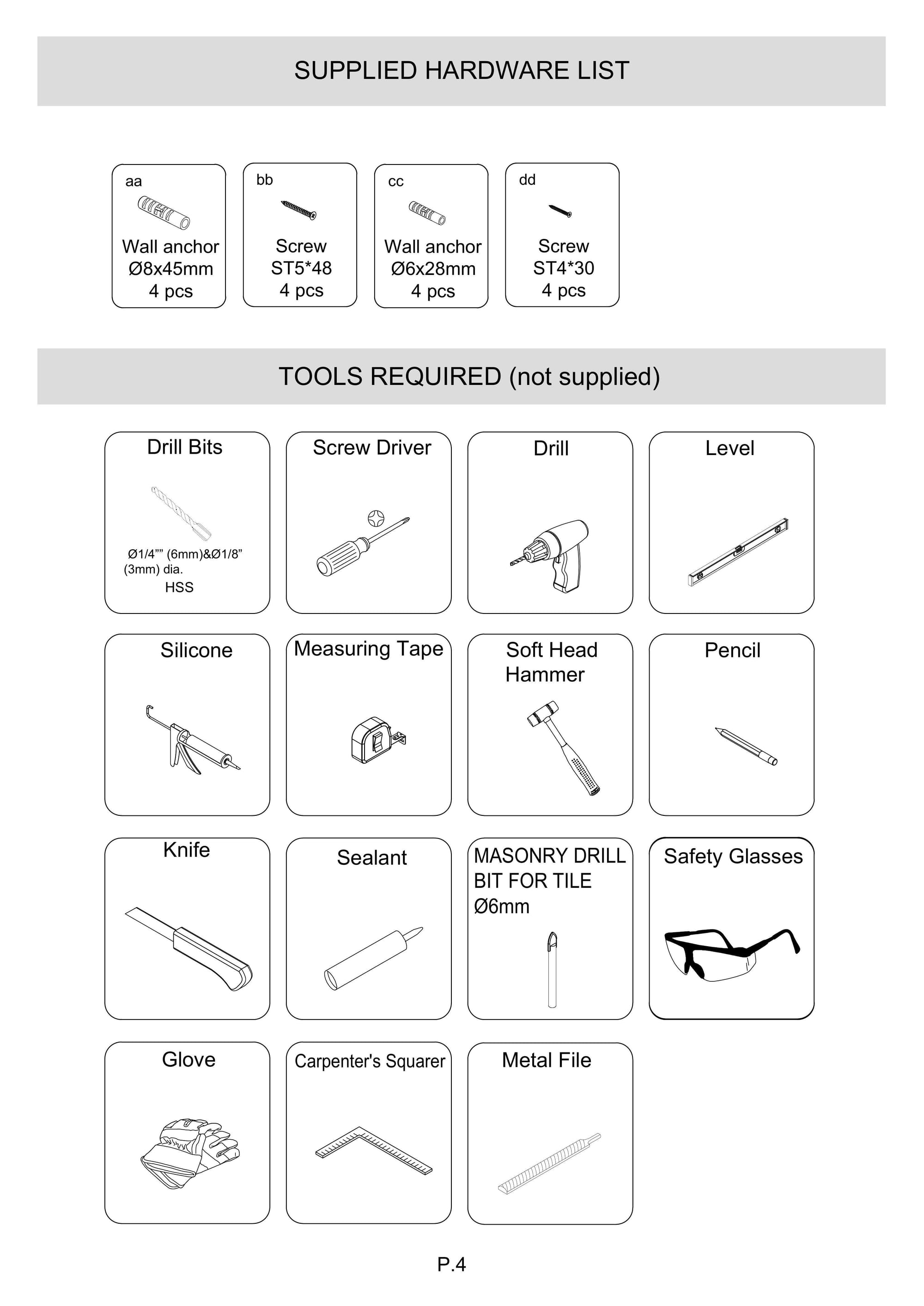 SUPPLIED HARDWARE LIST

aa
Wall anchor
Ø8x45mm
4 pcs

bb
Screw
ST5*48
4 pcs

cc
Wall anchor
Ø6x28mm
4 pcs

dd
Screw
ST4*30
4 pcs

TOOLS REQUIRED (not supplied)

Drill Bits
Ø1/4"" (6mm)&Ø1/8" (3mm) dia.
HSS

Screw Driver

Drill

Level

Silicone

Measuring Tape

Soft Head Hammer

Pencil

Knife

Sealant

MASONRY DRILL BIT FOR TILE Ø6mm

Safety Glasses

Glove

Carpenter's Squarer

Metal File

P.4